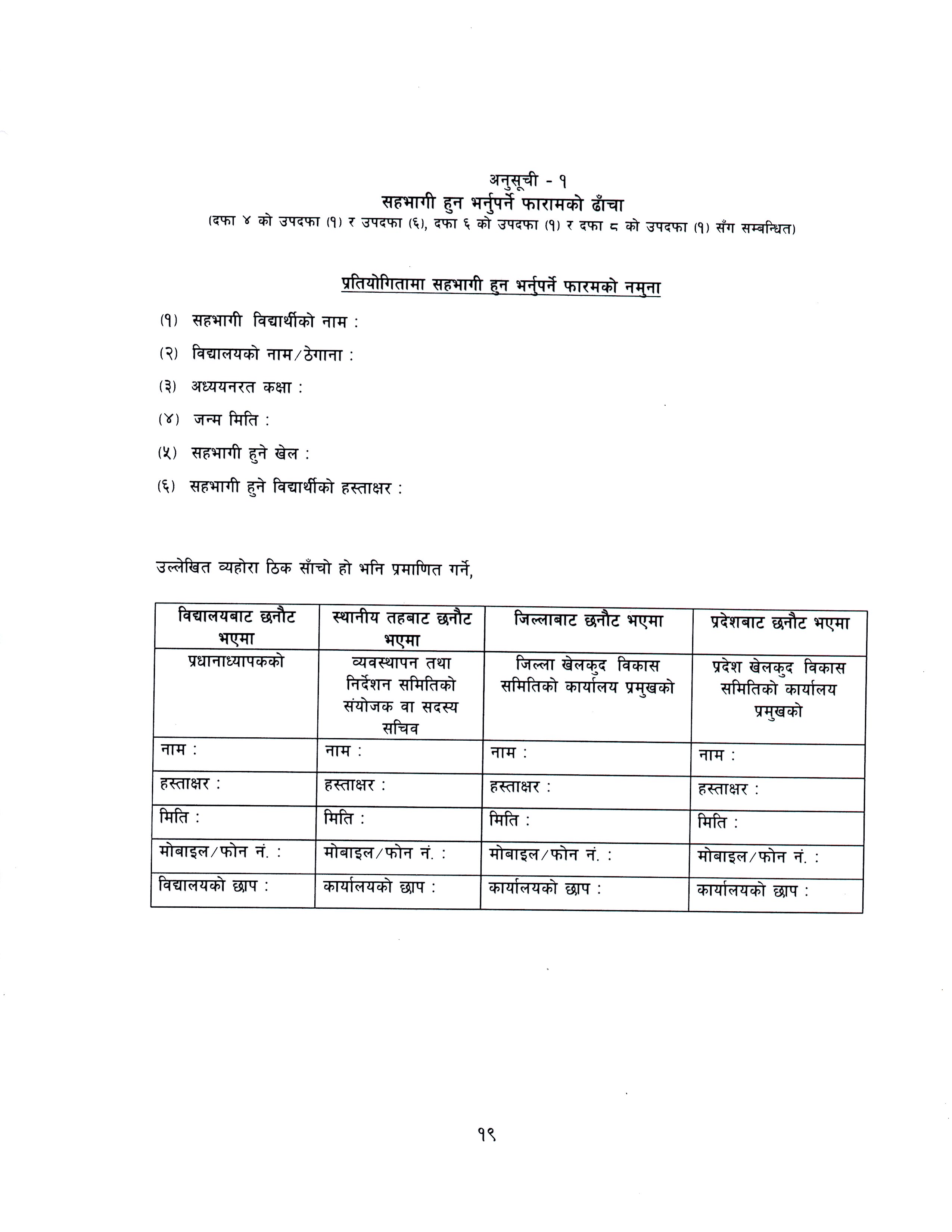 अनुसूची - १
सहभागी हुन भर्नुपर्ने फारामको ढाँचा
(दफा ४ को उपदफा (१) र उपदफा (६), दफा ६ को उपदफा (१) र दफा ८ को उपदफा (१) सँग सम्बन्धित)

प्रतियोगितामा सहभागी हुन भर्नुपर्ने फारमको नमुना

(१) सहभागी विद्यार्थीको नाम :

(२) विद्यालयको नाम/ठेगाना :

(३) अध्ययनरत कक्षा :

(४) जन्म मिति :

(५) सहभागी हुने खेल :

(६) सहभागी हुने विद्यार्थीको हस्ताक्षर :

उल्लेखित व्यहोरा ठिक साँचो हो भनि प्रमाणित गर्ने,

| विद्यालयबाट छनौट भएमा | स्थानीय तहबाट छनौट भएमा | जिल्लाबाट छनौट भएमा | प्रदेशबाट छनौट भएमा |
|---|---|---|---|
| प्रधानाध्यापकको | व्यवस्थापन तथा निर्देशन समितिको संयोजक वा सदस्य सचिव | जिल्ला खेलकुद विकास समितिको कार्यालय प्रमुखको | प्रदेश खेलकुद विकास समितिको कार्यालय प्रमुखको |
| नाम : | नाम : | नाम : | नाम : |
| हस्ताक्षर : | हस्ताक्षर : | हस्ताक्षर : | हस्ताक्षर : |
| मिति : | मिति : | मिति : | मिति : |
| मोबाइल/फोन नं. : | मोबाइल/फोन नं. : | मोबाइल/फोन नं. : | मोबाइल/फोन नं. : |
| विद्यालयको छाप : | कार्यालयको छाप : | कार्यालयको छाप : | कार्यालयको छाप : |

१९